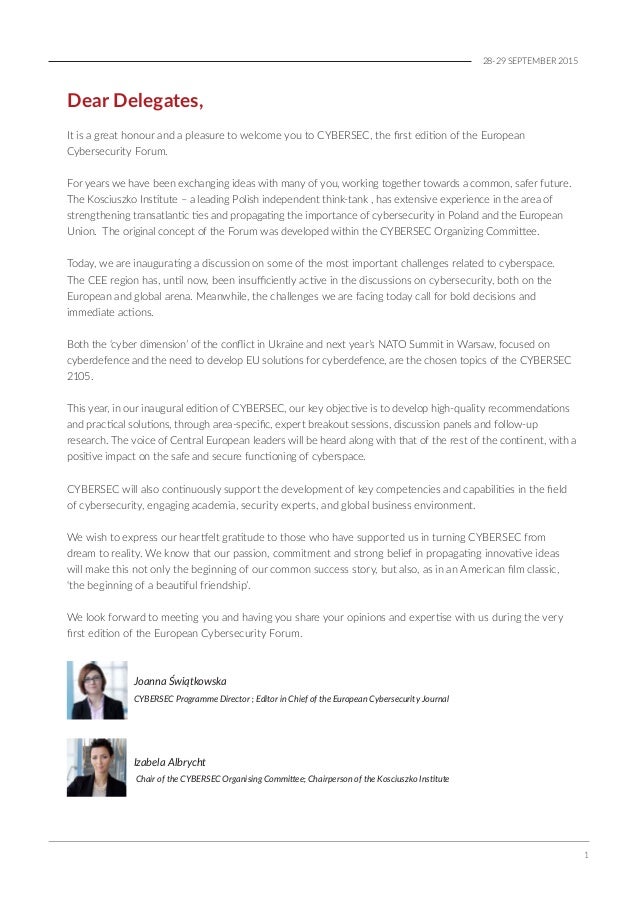 28-29 SEPTEMBER 2015

Dear Delegates,

It is a great honour and a pleasure to welcome you to CYBERSEC, the first edition of the European Cybersecurity Forum.

For years we have been exchanging ideas with many of you, working together towards a common, safer future. The Kosciuszko Institute – a leading Polish independent think-tank , has extensive experience in the area of strengthening transatlantic ties and propagating the importance of cybersecurity in Poland and the European Union. The original concept of the Forum was developed within the CYBERSEC Organizing Committee.

Today, we are inaugurating a discussion on some of the most important challenges related to cyberspace. The CEE region has, until now, been insufficiently active in the discussions on cybersecurity, both on the European and global arena. Meanwhile, the challenges we are facing today call for bold decisions and immediate actions.

Both the 'cyber dimension' of the conflict in Ukraine and next year's NATO Summit in Warsaw, focused on cyberdefence and the need to develop EU solutions for cyberdefence, are the chosen topics of the CYBERSEC 2105.

This year, in our inaugural edition of CYBERSEC, our key objective is to develop high-quality recommendations and practical solutions, through area-specific, expert breakout sessions, discussion panels and follow-up research. The voice of Central European leaders will be heard along with that of the rest of the continent, with a positive impact on the safe and secure functioning of cyberspace.

CYBERSEC will also continuously support the development of key competencies and capabilities in the field of cybersecurity, engaging academia, security experts, and global business environment.

We wish to express our heartfelt gratitude to those who have supported us in turning CYBERSEC from dream to reality. We know that our passion, commitment and strong belief in propagating innovative ideas will make this not only the beginning of our common success story, but also, as in an American film classic, 'the beginning of a beautiful friendship'.

We look forward to meeting you and having you share your opinions and expertise with us during the very first edition of the European Cybersecurity Forum.

Joanna Świątkowska
CYBERSEC Programme Director ; Editor in Chief of the European Cybersecurity Journal

Izabela Albrycht
Chair of the CYBERSEC Organising Committee; Chairperson of the Kosciuszko Institute

1